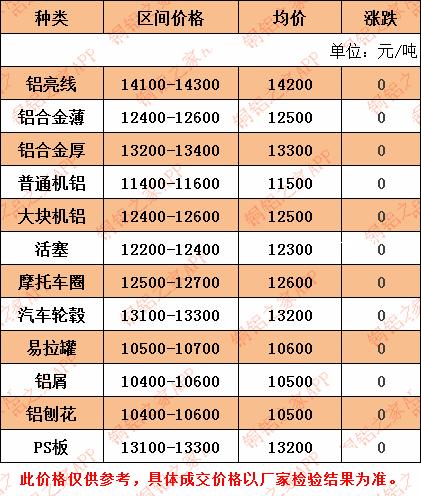 | 种类 | 区间价格 | 均价 | 涨跌 |
|---|---|---|---|
| 单位：元/吨 | | | |
| 铝亮线 | 14100-14300 | 14200 | 0 |
| 铝合金薄 | 12400-12600 | 12500 | 0 |
| 铝合金厚 | 13200-13400 | 13300 | 0 |
| 普通机铝 | 11400-11600 | 11500 | 0 |
| 大块机铝 | 12400-12600 | 12500 | 0 |
| 活塞 | 12200-12400 | 12300 | 0 |
| 摩托车圈 | 12500-12700 | 12600 | 0 |
| 汽车轮毂 | 13100-13300 | 13200 | 0 |
| 易拉罐 | 10500-10700 | 10600 | 0 |
| 铝屑 | 10400-10600 | 10500 | 0 |
| 铝刨花 | 10400-10600 | 10500 | 0 |
| PS板 | 13100-13300 | 13200 | 0 |

此价格仅供参考，具体成交价格以厂家检验结果为准。

铜铝之家APP